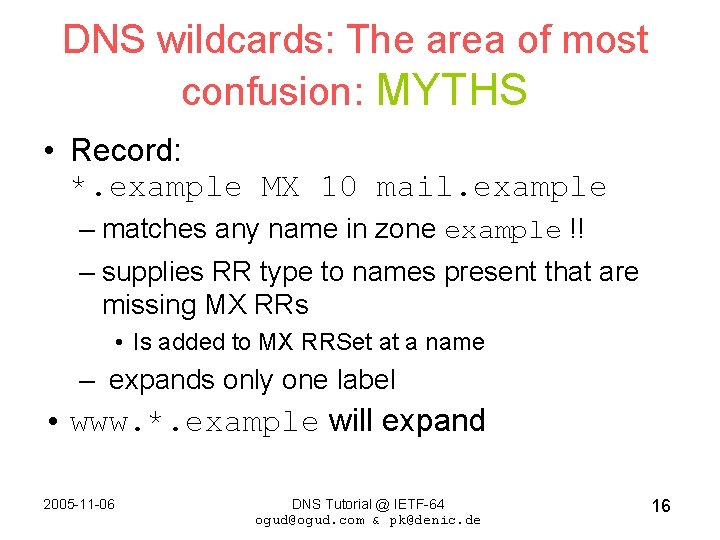 DNS wildcards: The area of most confusion: MYTHS

• Record:
*.example MX 10 mail.example
– matches any name in zone example !!
– supplies RR type to names present that are missing MX RRs
• Is added to MX RRSet at a name
– expands only one label
• www.*.example will expand

2005-11-06

DNS Tutorial @ IETF-64
ogud@ogud.com & pk@denic.de

16